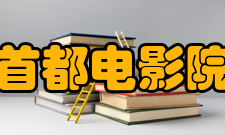 首都电影院